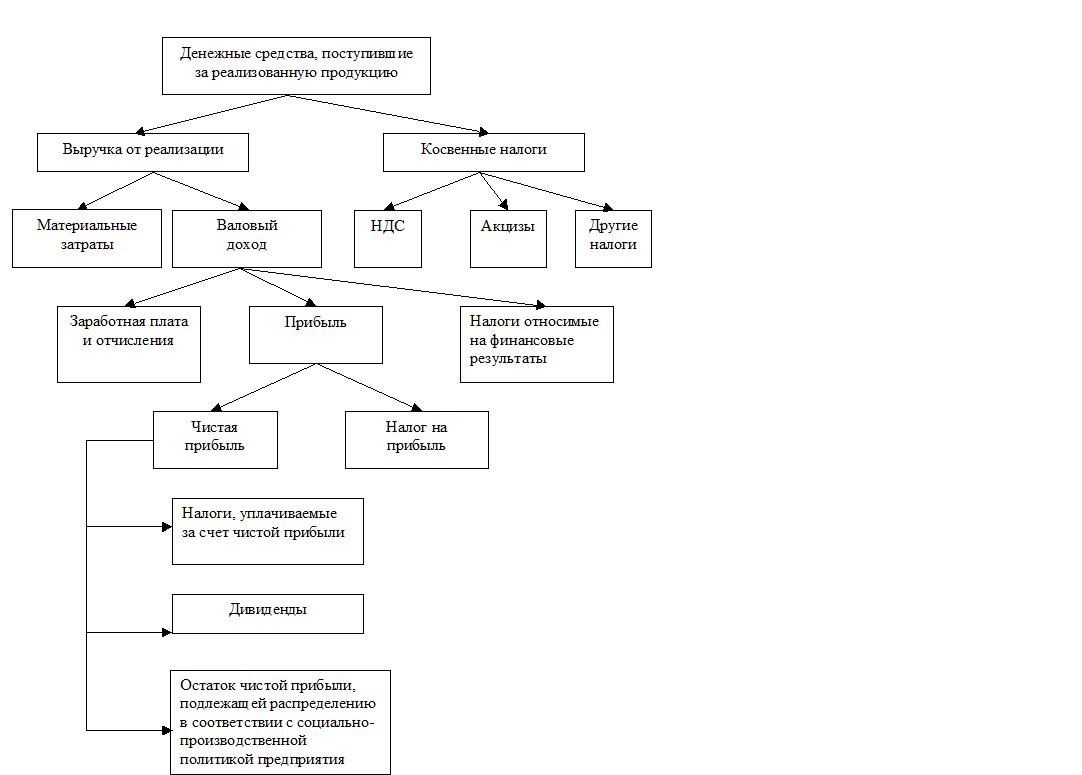 Денежные средства, поступившие за реализованную продукцию

Выручка от реализации

Косвенные налоги

Материальные затраты

Валовый доход

НДС

Акцизы

Другие налоги

Заработная плата и отчисления

Прибыль

Налоги относимые на финансовые результаты

Чистая прибыль

Налог на прибыль

Налоги, уплачиваемые за счет чистой прибыли

Дивиденды

Остаток чистой прибыли, подлежащей распределению в соответствии с социально-производственной политикой предприятия